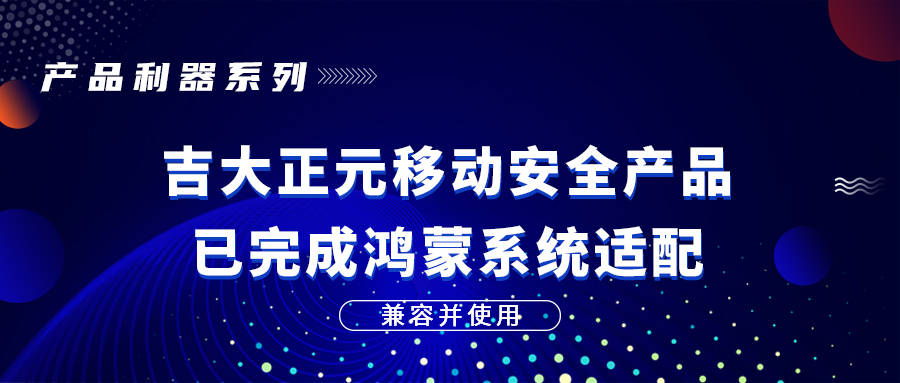 产品利器系列

吉大正元移动安全产品
已完成鸿蒙系统适配

兼容并使用